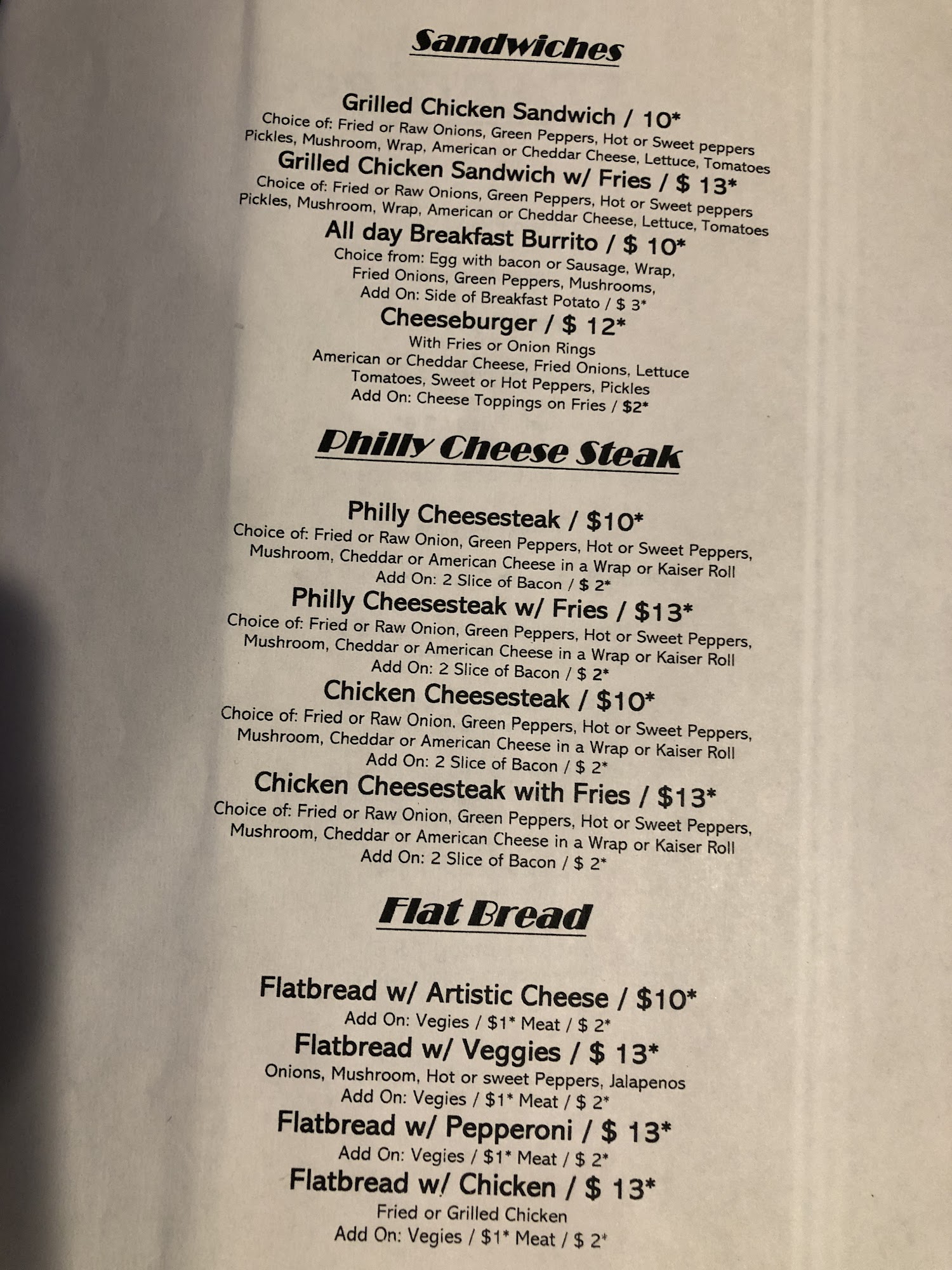 Sandwiches

Grilled Chicken Sandwich / 10*
Choice of: Fried or Raw Onions, Green Peppers, Hot or Sweet peppers Pickles, Mushroom, Wrap, American or Cheddar Cheese, Lettuce, Tomatoes
Grilled Chicken Sandwich w/ Fries / $ 13*
Choice of: Fried or Raw Onions, Green Peppers, Hot or Sweet peppers Pickles, Mushroom, Wrap, American or Cheddar Cheese, Lettuce, Tomatoes
All day Breakfast Burrito / $ 10*
Choice from: Egg with bacon or Sausage, Wrap, Fried Onions, Green Peppers, Mushrooms,
Add On: Side of Breakfast Potato / $ 3*
Cheeseburger / $ 12*
With Fries or Onion Rings
American or Cheddar Cheese, Fried Onions, Lettuce Tomatoes, Sweet or Hot Peppers, Pickles
Add On: Cheese Toppings on Fries / $2*

Philly Cheese Steak

Philly Cheesesteak / $10*
Choice of: Fried or Raw Onion, Green Peppers, Hot or Sweet Peppers, Mushroom, Cheddar or American Cheese in a Wrap or Kaiser Roll
Add On: 2 Slice of Bacon / $ 2*
Philly Cheesesteak w/ Fries / $13*
Choice of: Fried or Raw Onion, Green Peppers, Hot or Sweet Peppers, Mushroom, Cheddar or American Cheese in a Wrap or Kaiser Roll
Add On: 2 Slice of Bacon / $ 2*
Chicken Cheesesteak / $10*
Choice of: Fried or Raw Onion, Green Peppers, Hot or Sweet Peppers, Mushroom, Cheddar or American Cheese in a Wrap or Kaiser Roll
Add On: 2 Slice of Bacon / $ 2*
Chicken Cheesesteak with Fries / $13*
Choice of: Fried or Raw Onion, Green Peppers, Hot or Sweet Peppers, Mushroom, Cheddar or American Cheese in a Wrap or Kaiser Roll
Add On: 2 Slice of Bacon / $ 2*

Flat Bread

Flatbread w/ Artistic Cheese / $10*
Add On: Vegies / $1* Meat / $ 2*
Flatbread w/ Veggies / $ 13*
Onions, Mushroom, Hot or sweet Peppers, Jalapenos
Add On: Vegies / $1* Meat / $ 2*
Flatbread w/ Pepperoni / $ 13*
Add On: Vegies / $1* Meat / $ 2*
Flatbread w/ Chicken / $ 13*
Fried or Grilled Chicken
Add On: Vegies / $1* Meat / $ 2*